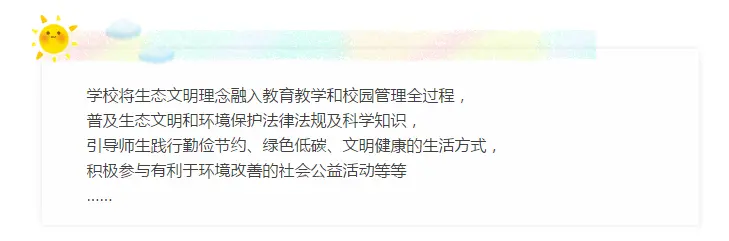 学校将生态文明理念融入教育教学和校园管理全过程，
普及生态文明和环境保护法律法规及科学知识，
引导师生践行勤俭节约、绿色低碳、文明健康的生活方式，
积极参与有利于环境改善的社会公益活动等等
......